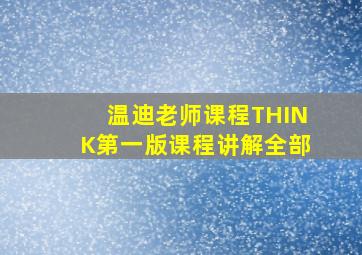 温迪老师课程THINK第一版课程讲解全部